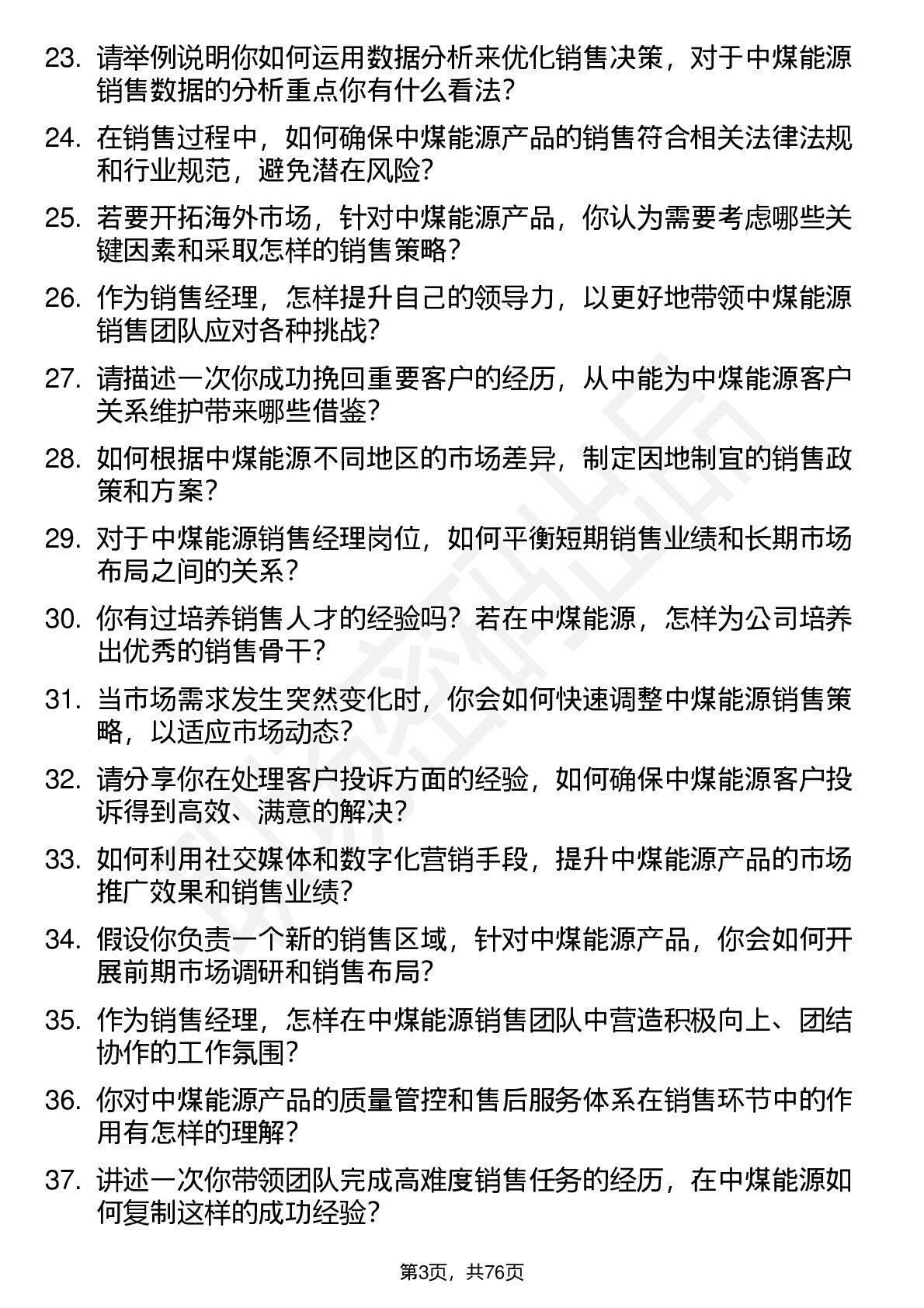 23. 请举例说明你如何运用数据分析来优化销售决策，对于中煤能源销售数据的分析重点你有什么看法？

24. 在销售过程中，如何确保中煤能源产品的销售符合相关法律法规和行业规范，避免潜在风险？

25. 若要开拓海外市场，针对中煤能源产品，你认为需要考虑哪些关键因素和采取怎样的销售策略？

26. 作为销售经理，怎样提升自己的领导力，以更好地带领中煤能源销售团队应对各种挑战？

27. 请描述一次你成功挽回重要客户的经历，从中能为中煤能源客户关系维护带来哪些借鉴？

28. 如何根据中煤能源不同地区的市场差异，制定因地制宜的销售政策和方案？

29. 对于中煤能源销售经理岗位，如何平衡短期销售业绩和长期市场布局之间的关系？

30. 你有过培养销售人才的经验吗？若在中煤能源，怎样为公司培养出优秀的销售骨干？

31. 当市场需求发生突然变化时，你会如何快速调整中煤能源销售策略，以适应市场动态？

32. 请分享你在处理客户投诉方面的经验，如何确保中煤能源客户投诉得到高效、满意的解决？

33. 如何利用社交媒体和数字化营销手段，提升中煤能源产品的市场推广效果和销售业绩？

34. 假设你负责一个新的销售区域，针对中煤能源产品，你会如何开展前期市场调研和销售布局？

35. 作为销售经理，怎样在中煤能源销售团队中营造积极向上、团结协作的工作氛围？

36. 你对中煤能源产品的质量管控和售后服务体系在销售环节中的作用有怎样的理解？

37. 讲述一次你带领团队完成高难度销售任务的经历，在中煤能源如何复制这样的成功经验？

第3页，共76页